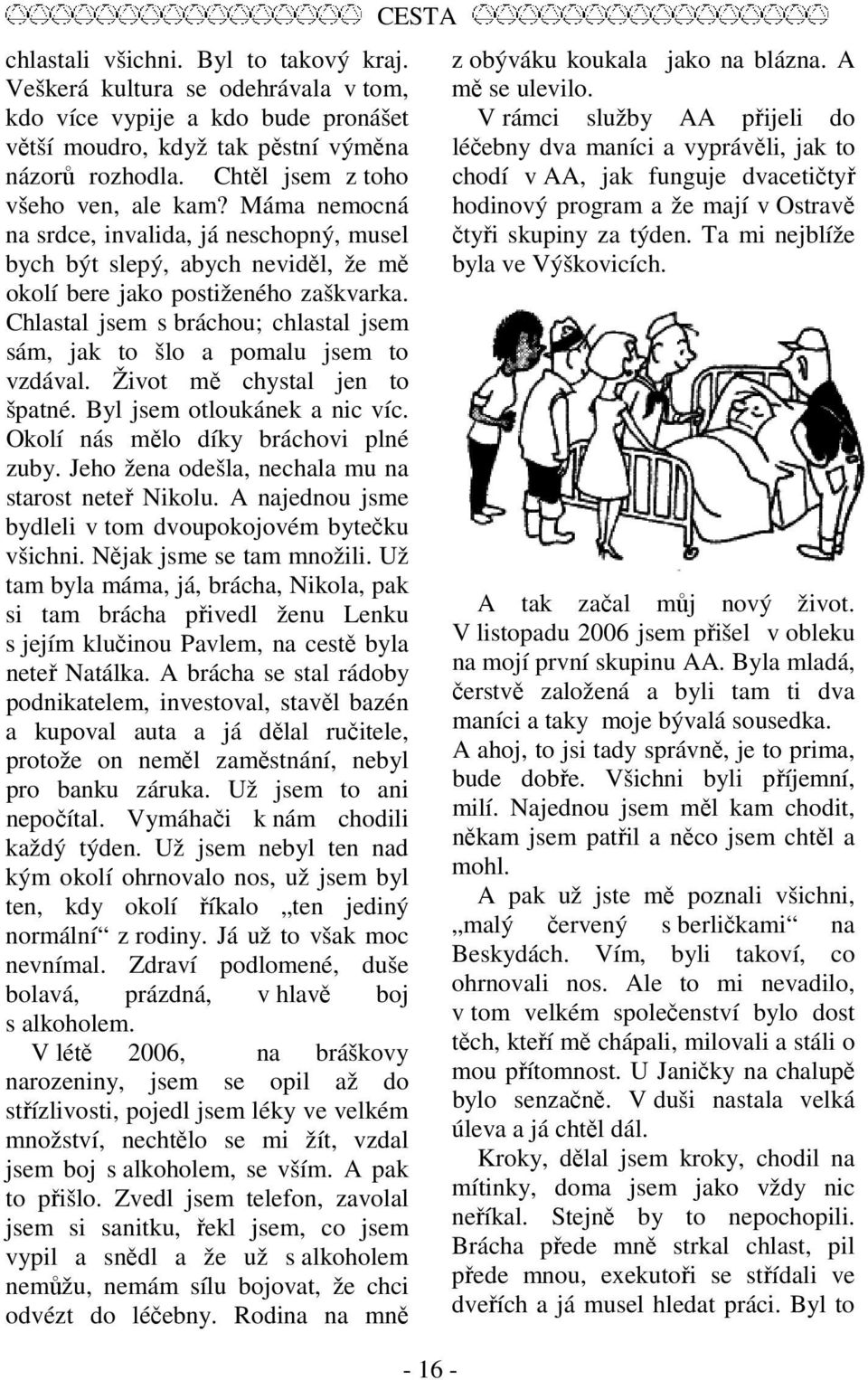 CESTA

chlastali všichni. Byl to takový kraj. Veškerá kultura se odehrávala v tom, kdo více vypije a kdo bude pronášet větší moudro, když tak pěstní výměna názorů rozhodla. Chtěl jsem z toho všeho ven, ale kam? Máma nemocná na srdce, invalida, já neschopný, musel bych být slepý, abych neviděl, že mě okolí bere jako postiženého zaškvarka. Chlastal jsem s bráchou; chlastal jsem sám, jak to šlo a pomalu jsem to vzdával. Život mě chystal jen to špatné. Byl jsem otloukánek a nic víc. Okolí nás mělo díky bráchovi plné zuby. Jeho žena odešla, nechala mu na starost neteř Nikolu. A najednou jsme bydleli v tom dvoupokojovém bytečku všichni. Nějak jsme se tam množili. Už tam byla máma, já, brácha, Nikola, pak si tam brácha přivedl ženu Lenku s jejím klučinou Pavlem, na cestě byla neteř Natálka. A brácha se stal rádoby podnikatelem, investoval, stavěl bazén a kupoval auta a já dělal ručitele, protože on neměl zaměstnání, nebyl pro banku záruka. Už jsem to ani nepočítal. Vymáhači k nám chodili každý týden. Už jsem nebyl ten nad kým okolí ohrnovalo nos, už jsem byl ten, kdy okolí říkalo „ten jediný normální“ z rodiny. Já už to však moc nevnímal. Zdraví podlomené, duše bolavá, prázdná, v hlavě boj s alkoholem.

V létě 2006, na bráškovy narozeniny, jsem se opil až do střízlivosti, pojedl jsem léky ve velkém množství, nechtělo se mi žít, vzdal jsem boj s alkoholem, se vším. A pak to přišlo. Zvedl jsem telefon, zavolal jsem si sanitku, řekl jsem, co jsem vypil a snědl a že už s alkoholem nemůžu, nemám sílu bojovat, že chci odvézt do léčebny. Rodina na mně z obýváku koukala jako na blázna. A mě se ulevilo.

V rámci služby AA přijeli do léčebny dva maníci a vyprávěli, jak to chodí v AA, jak funguje dvacetičtyř hodinový program a že mají v Ostravě čtyři skupiny za týden. Ta mi nejblíže byla ve Výškovicích.

A tak začal můj nový život. V listopadu 2006 jsem přišel v obleku na mojí první skupinu AA. Byla mladá, čerstvě založená a byli tam ti dva maníci a taky moje bývalá sousedka. A ahoj, to jsi tady správně, je to prima, bude dobře. Všichni byli příjemní, milí. Najednou jsem měl kam chodit, někam jsem patřil a něco jsem chtěl a mohl.

A pak už jste mě poznali všichni, „malý červený s berličkami“ na Beskydách. Vím, byli takoví, co ohrnovali nos. Ale to mi nevadilo, v tom velkém společenství bylo dost těch, kteří mě chápali, milovali a stáli o mou přítomnost. U Janičky na chalupě bylo senzačně. V duši nastala velká úleva a já chtěl dál.

Kroky, dělal jsem kroky, chodil na mítinky, doma jsem jako vždy nic neříkal. Stejně by to nepochopili. Brácha přede mně strkal chlast, pil přede mnou, exekutoři se střídali ve dveřích a já musel hledat práci. Byl to

- 16 -